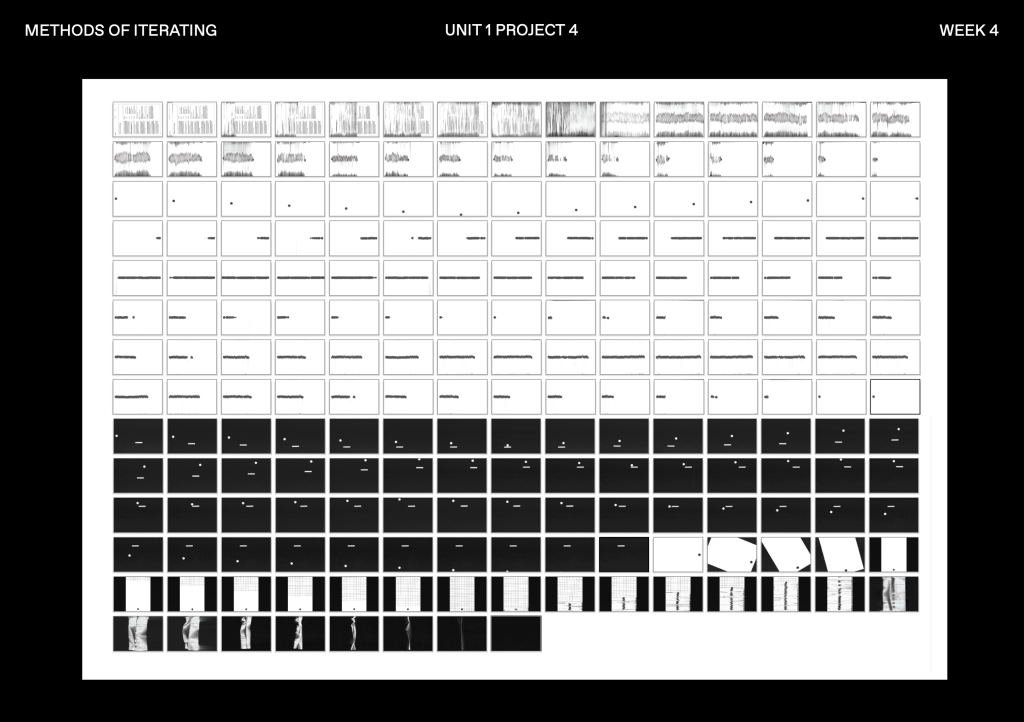 METHODS OF ITERATING

UNIT 1 PROJECT 4

WEEK 4